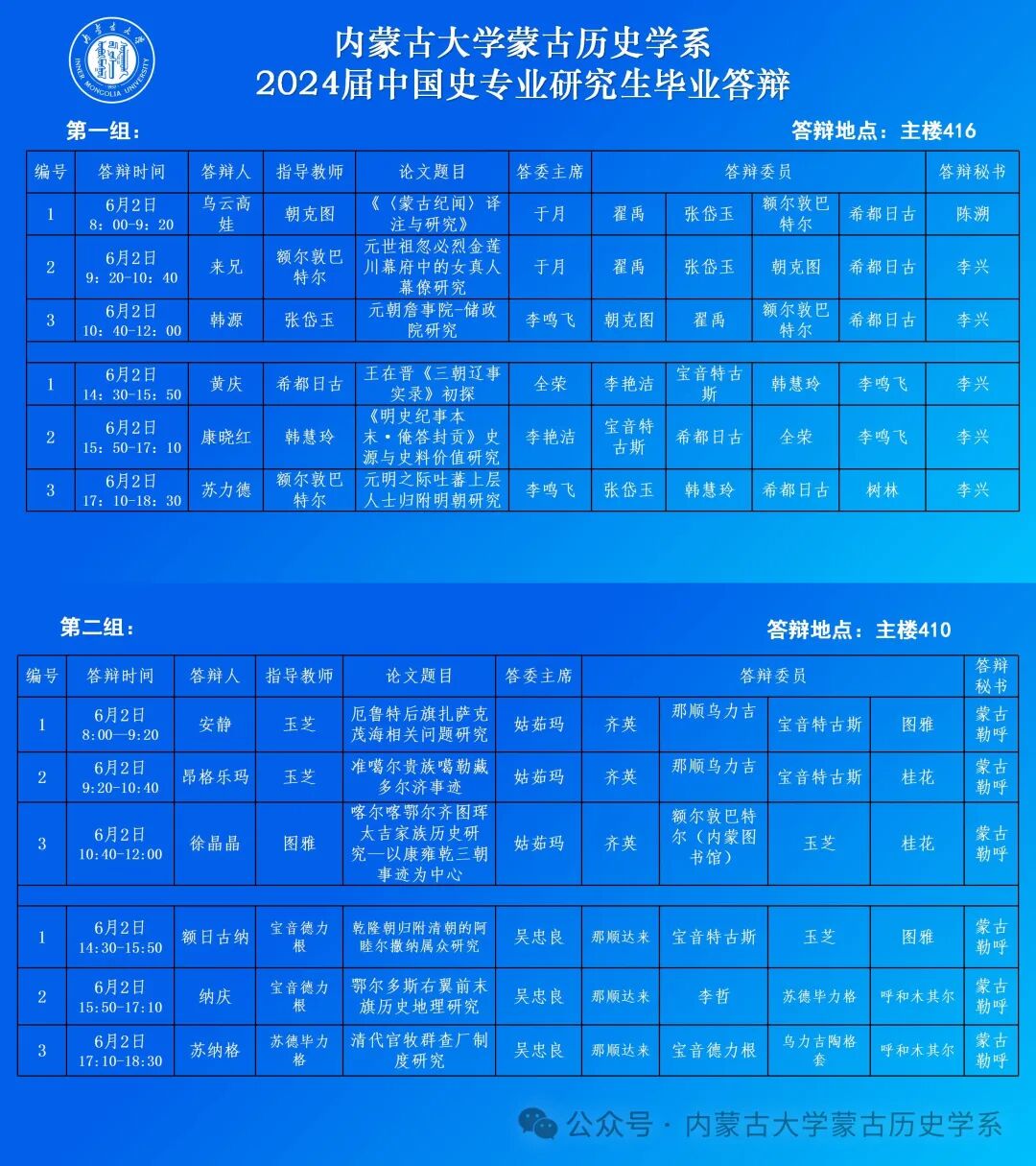 INNER MONGOLIA UNIVERSITY

内蒙古大学蒙古历史学系
2024届中国史专业研究生毕业答辩

第一组：

答辩地点：主楼416

| 编号 | 答辩时间 | 答辩人 | 指导教师 | 论文题目 | 答委主席 | 答辩委员 | | | | 答辩秘书 |
|---|---|---|---|---|---|---|---|---|---|---|
| 1 | 6月2日 8：00-9：20 | 乌云高娃 | 朝克图 | 《〈蒙古纪闻〉译注与研究》 | 于月 | 翟禹 | 张岱玉 | 额尔敦巴特尔 | 希都日古 | 陈溯 |
| 2 | 6月2日 9：20-10：40 | 来兄 | 额尔敦巴特尔 | 元世祖忽必烈金莲川幕府中的女真人幕僚研究 | 于月 | 翟禹 | 张岱玉 | 朝克图 | 希都日古 | 李兴 |
| 3 | 6月2日 10：40-12：00 | 韩源 | 张岱玉 | 元朝詹事院-储政院研究 | 李鸣飞 | 朝克图 | 翟禹 | 额尔敦巴特尔 | 希都日古 | 李兴 |
| | | | | | | | | | | |
| 1 | 6月2日 14：30-15：50 | 黄庆 | 希都日古 | 王在晋《三朝辽事实录》初探 | 全荣 | 李艳洁 | 宝音特古斯 | 韩慧玲 | 李鸣飞 | 李兴 |
| 2 | 6月2日 15：50-17：10 | 康晓红 | 韩慧玲 | 《明史纪事本末·俺答封贡》史源与史料价值研究 | 李艳洁 | 宝音特古斯 | 希都日古 | 全荣 | 李鸣飞 | 李兴 |
| 3 | 6月2日 17：10-18：30 | 苏力德 | 额尔敦巴特尔 | 元明之际吐蕃上层人士归附明朝研究 | 李鸣飞 | 张岱玉 | 韩慧玲 | 希都日古 | 树林 | 李兴 |

第二组：

答辩地点：主楼410

| 编号 | 答辩时间 | 答辩人 | 指导教师 | 论文题目 | 答委主席 | 答辩委员 | | | | 答辩秘书 |
|---|---|---|---|---|---|---|---|---|---|---|
| 1 | 6月2日 8:00—9:20 | 安静 | 玉芝 | 厄鲁特后旗扎萨克茂海相关问题研究 | 姑茹玛 | 齐英 | 那顺乌力吉 | 宝音特古斯 | 图雅 | 蒙古勒呼 |
| 2 | 6月2日 9:20-10:40 | 昂格乐玛 | 玉芝 | 准噶尔贵族噶勒藏多尔济事迹 | 姑茹玛 | 齐英 | 那顺乌力吉 | 宝音特古斯 | 桂花 | 蒙古勒呼 |
| 3 | 6月2日 10:40-12:00 | 徐晶晶 | 图雅 | 喀尔喀鄂尔齐图珲太吉家族历史研究—以康雍乾三朝事迹为中心 | 姑茹玛 | 齐英 | 额尔敦巴特尔（内蒙图书馆） | 玉芝 | 桂花 | 蒙古勒呼 |
| | | | | | | | | | | |
| 1 | 6月2日 14:30-15:50 | 额日古纳 | 宝音德力根 | 乾隆朝归附清朝的阿睦尔撒纳属众研究 | 吴忠良 | 那顺达来 | 宝音特古斯 | 玉芝 | 图雅 | 蒙古勒呼 |
| 2 | 6月2日 15:50-17:10 | 纳庆 | 宝音德力根 | 鄂尔多斯右翼前末旗历史地理研究 | 吴忠良 | 那顺达来 | 李哲 | 苏德毕力格 | 呼和木其尔 | 蒙古勒呼 |
| 3 | 6月2日 17:10-18:30 | 苏纳格 | 苏德毕力格 | 清代官牧群查厂制度研究 | 吴忠良 | 那顺达来 | 宝音德力根 | 乌力吉陶格套 | 呼和木其尔 | 蒙古勒呼 |

公众号 · 内蒙古大学蒙古历史学系